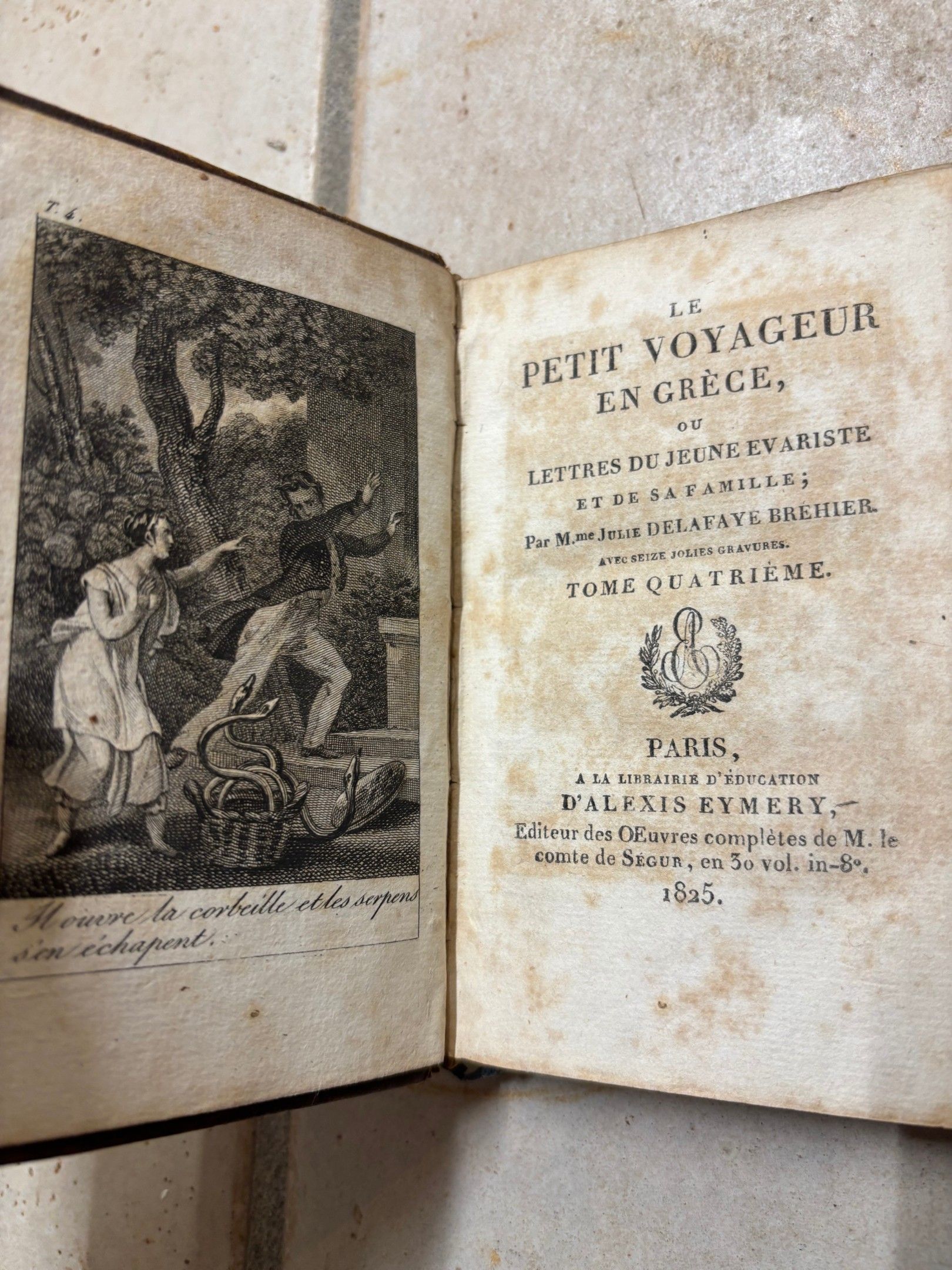 T. 4.

Il ouvre la corbeille et les serpens s'en échapent.

LE
PETIT VOYAGEUR
EN GRÈCE,
OU
LETTRES DU JEUNE EVARISTE
ET DE SA FAMILLE;
Par M.me JULIE DELAFAYE BRÉHIER.
AVEC SEIZE JOLIES GRAVURES.
TOME QUATRIÈME.

PARIS,
A LA LIBRAIRIE D'ÉDUCATION
D'ALEXIS EYMERY,
Editeur des OEuvres complètes de M. le comte de SÉGUR, en 30 vol. in-8°.
1825.